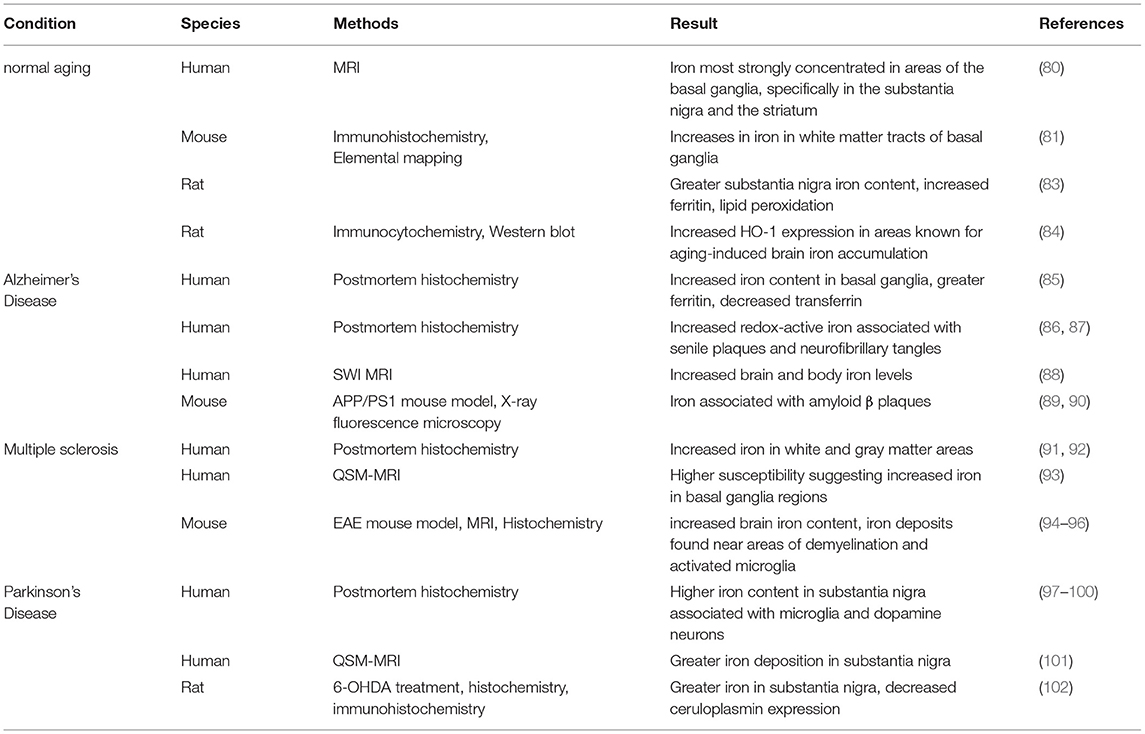 | Condition | Species | Methods | Result | References |
|---|---|---|---|---|
| normal aging | Human | MRI | Iron most strongly concentrated in areas of the basal ganglia, specifically in the substantia nigra and the striatum | (80) |
| | Mouse | Immunohistochemistry, Elemental mapping | Increases in iron in white matter tracts of basal ganglia | (81) |
| | Rat | | Greater substantia nigra iron content, increased ferritin, lipid peroxidation | (83) |
| | Rat | Immunocytochemistry, Western blot | Increased HO-1 expression in areas known for aging-induced brain iron accumulation | (84) |
| Alzheimer's Disease | Human | Postmortem histochemistry | Increased iron content in basal ganglia, greater ferritin, decreased transferrin | (85) |
| | Human | Postmortem histochemistry | Increased redox-active iron associated with senile plaques and neurofibrillary tangles | (86, 87) |
| | Human | SWI MRI | Increased brain and body iron levels | (88) |
| | Mouse | APP/PS1 mouse model, X-ray fluorescence microscopy | Iron associated with amyloid β plaques | (89, 90) |
| Multiple sclerosis | Human | Postmortem histochemistry | Increased iron in white and gray matter areas | (91, 92) |
| | Human | QSM-MRI | Higher susceptibility suggesting increased iron in basal ganglia regions | (93) |
| | Mouse | EAE mouse model, MRI, Histochemistry | increased brain iron content, iron deposits found near areas of demyelination and activated microglia | (94–96) |
| Parkinson's Disease | Human | Postmortem histochemistry | Higher iron content in substantia nigra associated with microglia and dopamine neurons | (97–100) |
| | Human | QSM-MRI | Greater iron deposition in substantia nigra | (101) |
| | Rat | 6-OHDA treatment, histochemistry, immunohistochemistry | Greater iron in substantia nigra, decreased ceruloplasmin expression | (102) |